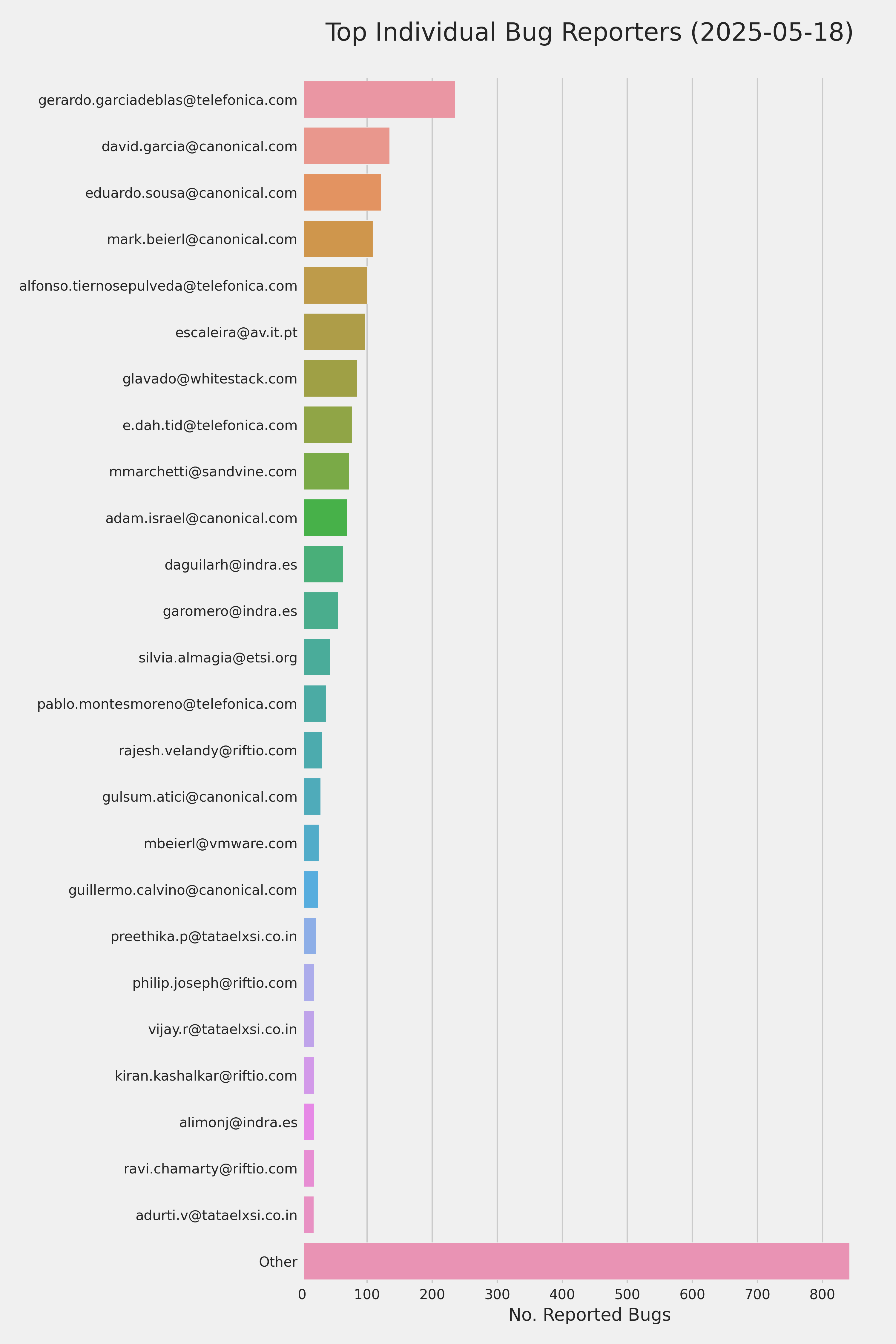 Top Individual Bug Reporters (2025-05-18)

gerardo.garciadeblas@telefonica.com
david.garcia@canonical.com
eduardo.sousa@canonical.com
mark.beierl@canonical.com
alfonso.tiernosepulveda@telefonica.com
escaleira@av.it.pt
glavado@whitestack.com
e.dah.tid@telefonica.com
mmarchetti@sandvine.com
adam.israel@canonical.com
daguilarh@indra.es
garomero@indra.es
silvia.almagia@etsi.org
pablo.montesmoreno@telefonica.com
rajesh.velandy@riftio.com
gulsum.atici@canonical.com
mbeierl@vmware.com
guillermo.calvino@canonical.com
preethika.p@tataelxsi.co.in
philip.joseph@riftio.com
vijay.r@tataelxsi.co.in
kiran.kashalkar@riftio.com
alimonj@indra.es
ravi.chamarty@riftio.com
adurti.v@tataelxsi.co.in
Other

0 100 200 300 400 500 600 700 800

No. Reported Bugs